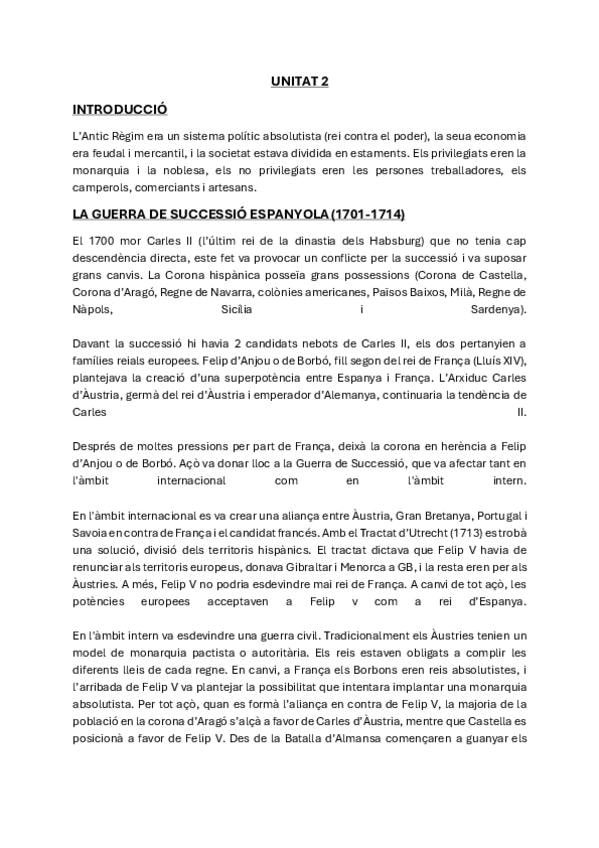 UNITAT 2

INTRODUCCIÓ

L'Antic Règim era un sistema polític absolutista (rei contra el poder), la seua economia era feudal i mercantil, i la societat estava dividida en estaments. Els privilegiats eren la monarquia i la noblesa, els no privilegiats eren les persones treballadores, els camperols, comerciants i artesans.

LA GUERRA DE SUCCESSIÓ ESPANYOLA (1701-1714)

El 1700 mor Carles II (l'últim rei de la dinastia dels Habsburg) que no tenia cap descendència directa, este fet va provocar un conflicte per la successió i va suposar grans canvis. La Corona hispànica posseïa grans possessions (Corona de Castella, Corona d'Aragó, Regne de Navarra, colònies americanes, Països Baixos, Milà, Regne de Nàpols, Sicília i Sardenya).

Davant la successió hi havia 2 candidats nebots de Carles II, els dos pertanyien a famílies reials europees. Felip d'Anjou o de Borbó, fill segon del rei de França (Lluís XIV), plantejava la creació d'una superpotència entre Espanya i França. L'Arxiduc Carles d'Àustria, germà del rei d'Àustria i emperador d'Alemanya, continuaria la tendència de Carles II.

Després de moltes pressions per part de França, deixà la corona en herència a Felip d'Anjou o de Borbó. Açò va donar lloc a la Guerra de Successió, que va afectar tant en l'àmbit internacional com en l'àmbit intern.

En l'àmbit internacional es va crear una aliança entre Àustria, Gran Bretanya, Portugal i Savoia en contra de França i el candidat francés. Amb el Tractat d'Utrecht (1713) es trobà una solució, divisió dels territoris hispànics. El tractat dictava que Felip V havia de renunciar als territoris europeus, donava Gibraltar i Menorca a GB, i la resta eren per als Àustries. A més, Felip V no podria esdevindre mai rei de França. A canvi de tot açò, les potències europees acceptaven a Felip v com a rei d'Espanya.

En l'àmbit intern va esdevindre una guerra civil. Tradicionalment els Àustries tenien un model de monarquia pactista o autoritària. Els reis estaven obligats a complir les diferents lleis de cada regne. En canvi, a França els Borbons eren reis absolutistes, i l'arribada de Felip V va plantejar la possibilitat que intentara implantar una monarquia absolutista. Per tot açò, quan es formà l'aliança en contra de Felip V, la majoria de la població en la corona d'Aragó s'alçà a favor de Carles d'Àustria, mentre que Castella es posicionà a favor de Felip V. Des de la Batalla d'Almansa començaren a guanyar els